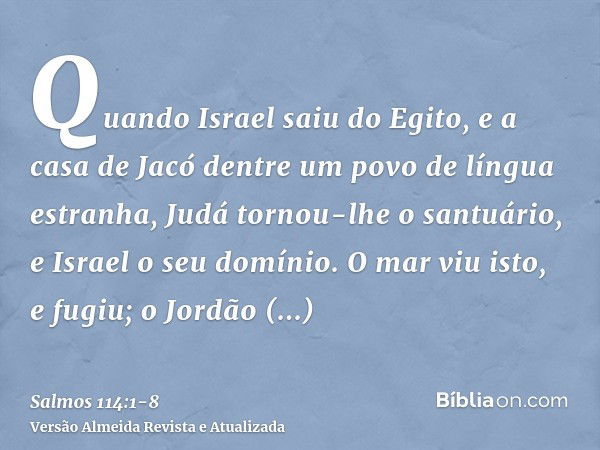 Quando Israel saiu do Egito, e a casa de Jacó dentre um povo de língua estranha, Judá tornou-lhe o santuário, e Israel o seu domínio. O mar viu isto, e fugiu; o Jordão (...)

Salmos 114:1-8
Versão Almeida Revista e Atualizada

Bíbliaon.com